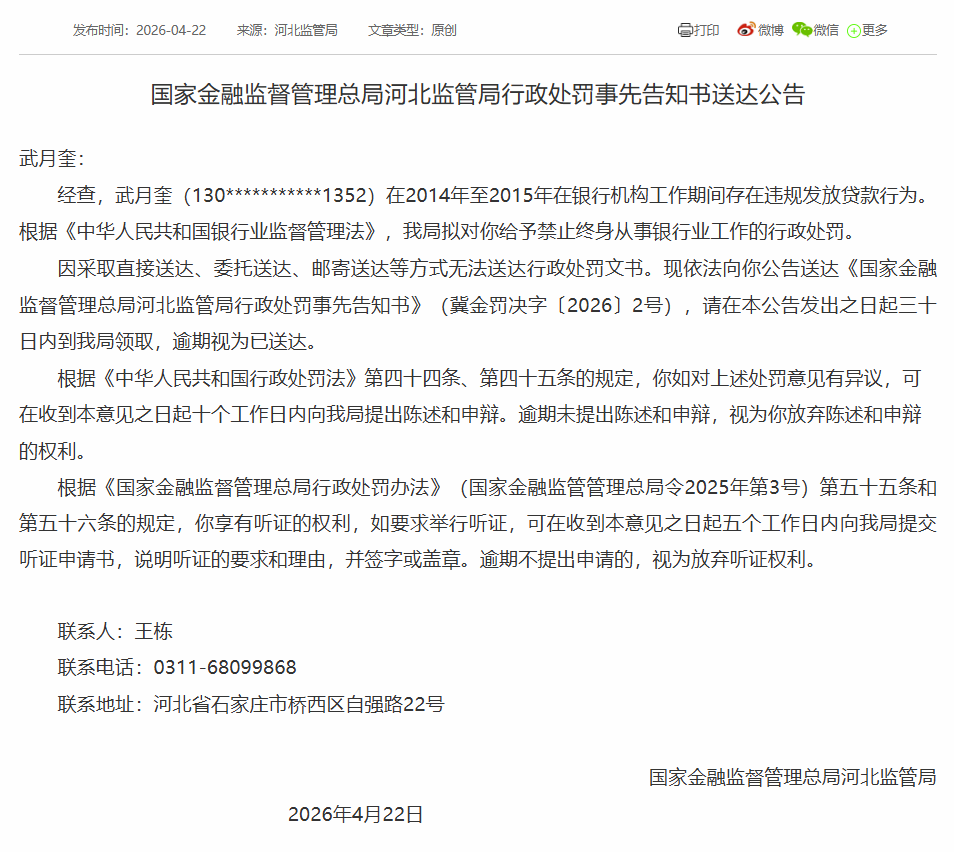 发布时间：2026-04-22　来源：河北监管局　文章类型：原创

打印　微博　微信　更多

国家金融监督管理总局河北监管局行政处罚事先告知书送达公告

武月奎：

经查，武月奎（130***********1352）在2014年至2015年在银行机构工作期间存在违规发放贷款行为。根据《中华人民共和国银行业监督管理法》，我局拟对你给予禁止终身从事银行业工作的行政处罚。

因采取直接送达、委托送达、邮寄送达等方式无法送达行政处罚文书。现依法向你公告送达《国家金融监督管理总局河北监管局行政处罚事先告知书》（冀金罚决字〔2026〕2号），请在本公告发出之日起三十日内到我局领取，逾期视为已送达。

根据《中华人民共和国行政处罚法》第四十四条、第四十五条的规定，你如对上述处罚意见有异议，可在收到本意见之日起十个工作日内向我局提出陈述和申辩。逾期未提出陈述和申辩，视为你放弃陈述和申辩的权利。

根据《国家金融监督管理总局行政处罚办法》（国家金融监督管理总局令2025年第3号）第五十五条和第五十六条的规定，你享有听证的权利，如要求举行听证，可在收到本意见之日起五个工作日内向我局提交听证申请书，说明听证的要求和理由，并签字或盖章。逾期不提出申请的，视为放弃听证权利。

联系人：王栋
联系电话：0311-68099868
联系地址：河北省石家庄市桥西区自强路22号

国家金融监督管理总局河北监管局

2026年4月22日